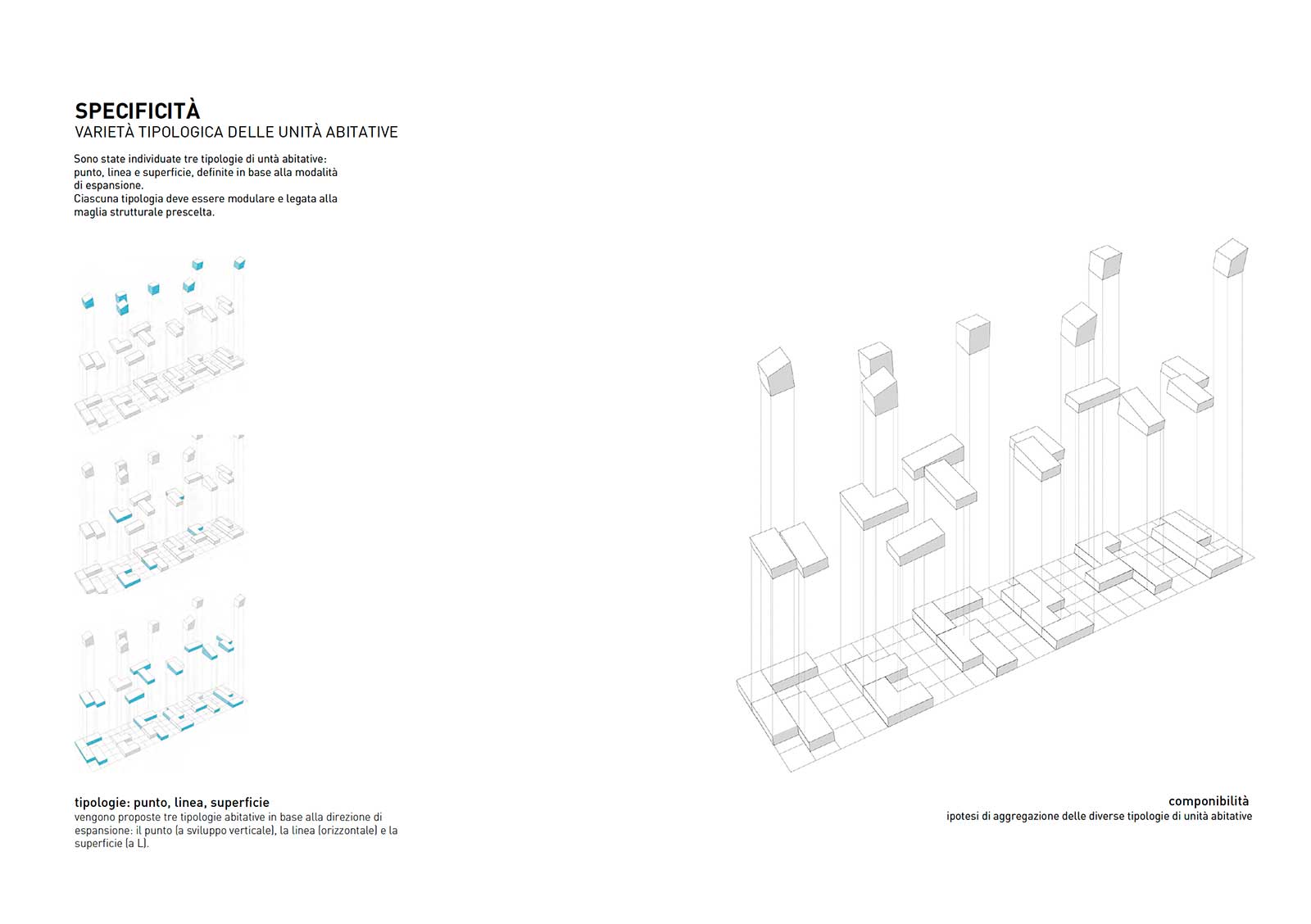 SPECIFICITÀ
VARIETÀ TIPOLOGICA DELLE UNITÀ ABITATIVE

Sono state individuate tre tipologie di untà abitative: punto, linea e superficie, definite in base alla modalità di espansione.
Ciascuna tipologia deve essere modulare e legata alla maglia strutturale prescelta.

tipologie: punto, linea, superficie
vengono proposte tre tipologie abitative in base alla direzione di espansione: il punto (a sviluppo verticale), la linea (orizzontale) e la superficie (a L).

componibilità
ipotesi di aggregazione delle diverse tipologie di unità abitative